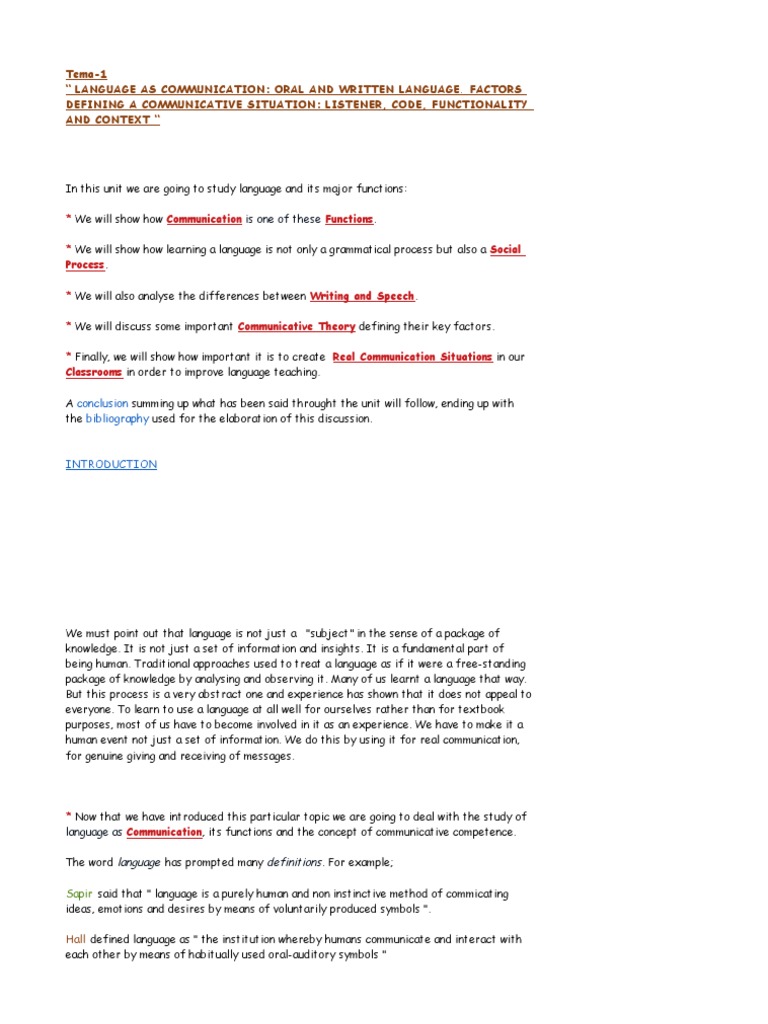 Tema-1
" LANGUAGE AS COMMUNICATION: ORAL AND WRITTEN LANGUAGE. FACTORS DEFINING A COMMUNICATIVE SITUATION: LISTENER, CODE, FUNCTIONALITY AND CONTEXT "

In this unit we are going to study language and its major functions:

* We will show how Communication is one of these Functions.

* We will show how learning a language is not only a grammatical process but also a Social Process.

* We will also analyse the differences between Writing and Speech.

* We will discuss some important Communicative Theory defining their key factors.

* Finally, we will show how important it is to create Real Communication Situations in our Classrooms in order to improve language teaching.

A conclusion summing up what has been said throught the unit will follow, ending up with the bibliography used for the elaboration of this discussion.

INTRODUCTION

We must point out that language is not just a "subject" in the sense of a package of knowledge. It is not just a set of information and insights. It is a fundamental part of being human. Traditional approaches used to treat a language as if it were a free-standing package of knowledge by analysing and observing it. Many of us learnt a language that way. But this process is a very abstract one and experience has shown that it does not appeal to everyone. To learn to use a language at all well for ourselves rather than for textbook purposes, most of us have to become involved in it as an experience. We have to make it a human event not just a set of information. We do this by using it for real communication, for genuine giving and receiving of messages.

* Now that we have introduced this particular topic we are going to deal with the study of language as Communication, its functions and the concept of communicative competence.

The word language has prompted many definitions. For example;

Sapir said that " language is a purely human and non instinctive method of commicating ideas, emotions and desires by means of voluntarily produced symbols ".

Hall defined language as " the institution whereby humans communicate and interact with each other by means of habitually used oral-auditory symbols "